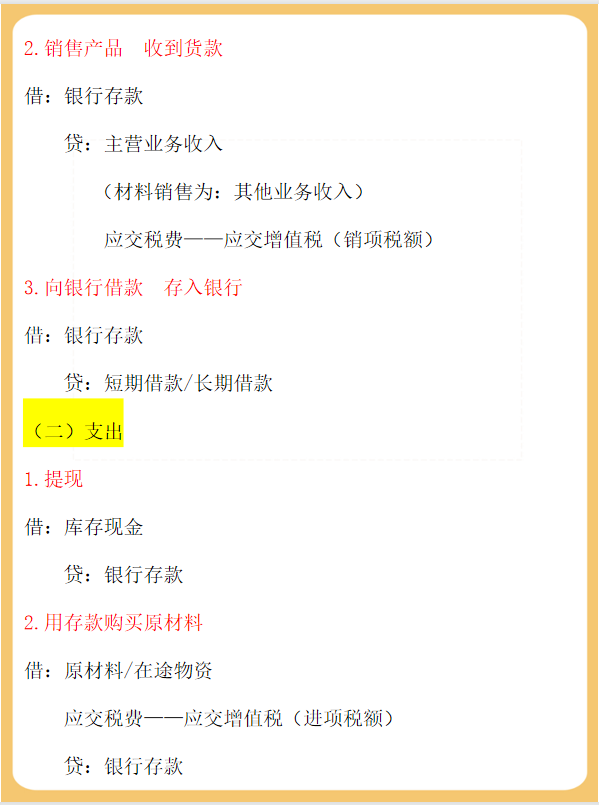 2.销售产品　收到货款

借：银行存款

贷：主营业务收入

（材料销售为：其他业务收入）

应交税费——应交增值税（销项税额）

3.向银行借款　存入银行

借：银行存款

贷：短期借款/长期借款

（二）支出

1.提现

借：库存现金

贷：银行存款

2.用存款购买原材料

借：原材料/在途物资

应交税费——应交增值税（进项税额）

贷：银行存款